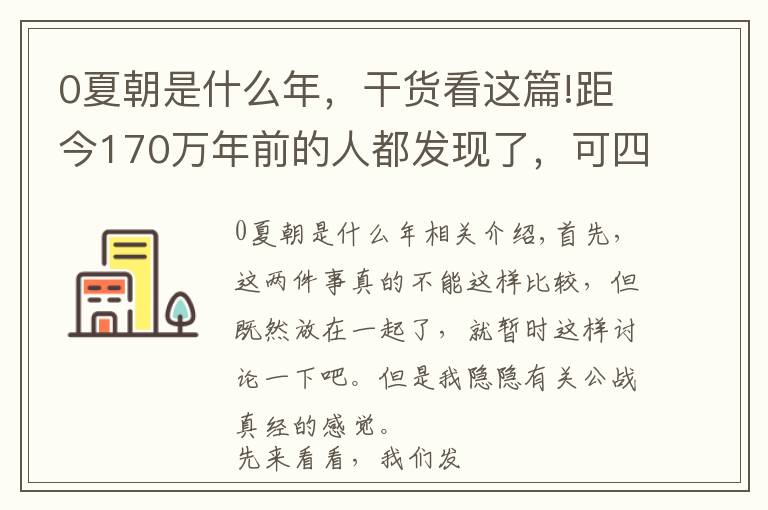 0夏朝是什么年，干货看这篇!距今170万年前的人都发现了，可四

0夏朝是什么年相关介绍，首先，这两件事真的不能这样比较，但既然放在一起了，就暂时这样讨论一下吧。但是我隐隐有关公战真经的感觉。
先来看看，我们发